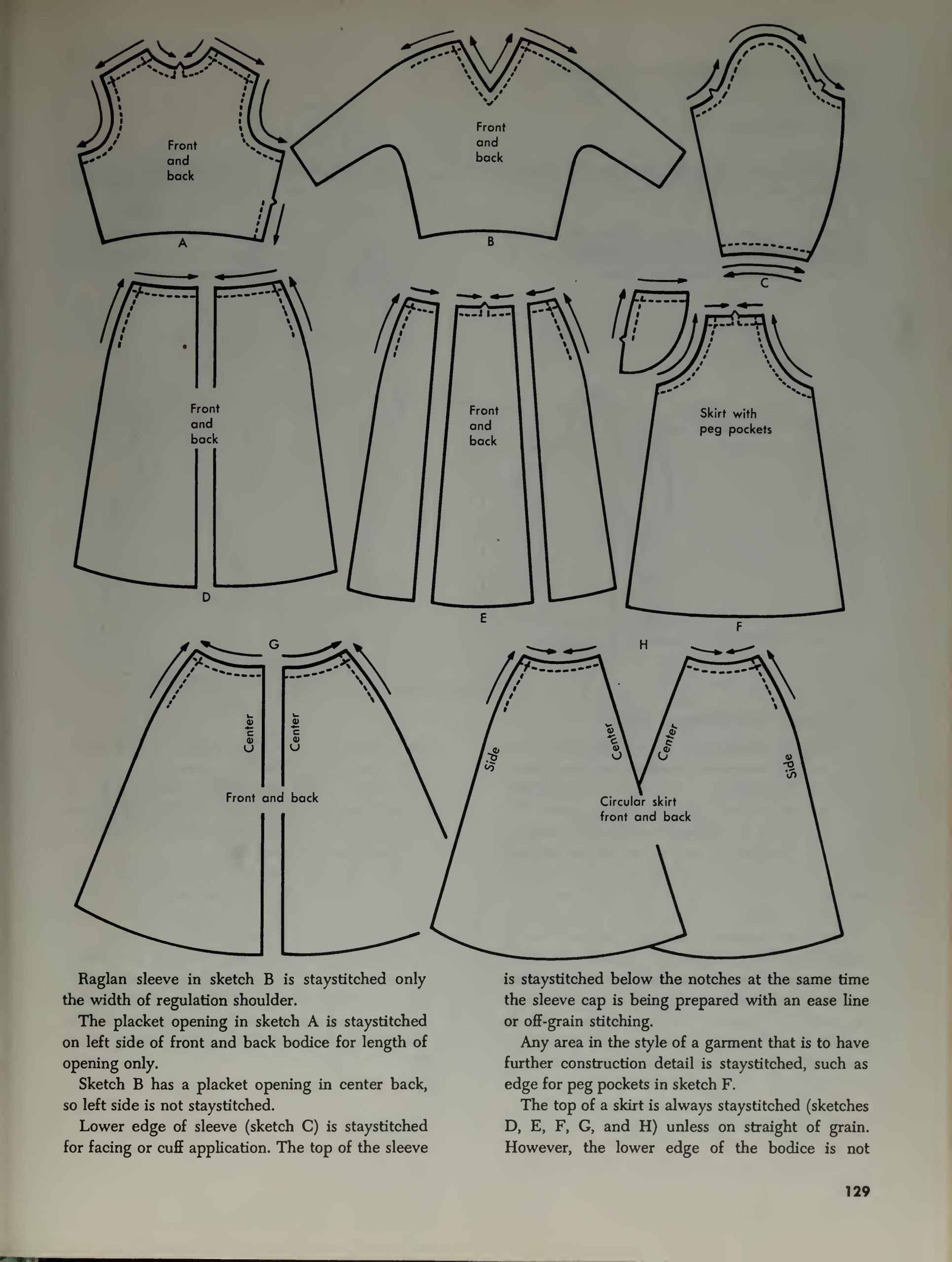 Front and back

A

Front and back

B

C

Front and back

D

Front and back

E

Skirt with peg pockets

F

G

Center

Center

Front and back

H

Side

Center

Center

Side

Circular skirt front and back

Raglan sleeve in sketch B is staystitched only the width of regulation shoulder.

The placket opening in sketch A is staystitched on left side of front and back bodice for length of opening only.

Sketch B has a placket opening in center back, so left side is not staystitched.

Lower edge of sleeve (sketch C) is staystitched for facing or cuff application. The top of the sleeve is staystitched below the notches at the same time the sleeve cap is being prepared with an ease line or off-grain stitching.

Any area in the style of a garment that is to have further construction detail is staystitched, such as edge for peg pockets in sketch F.

The top of a skirt is always staystitched (sketches D, E, F, G, and H) unless on straight of grain. However, the lower edge of the bodice is not

129